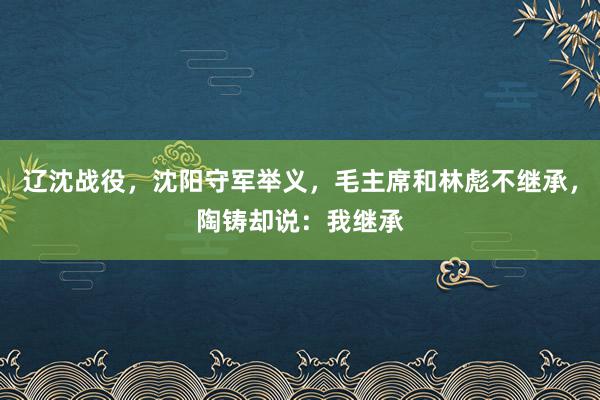 辽沈战役，沈阳守军举义，毛主席和林彪不继承，陶铸却说：我继承